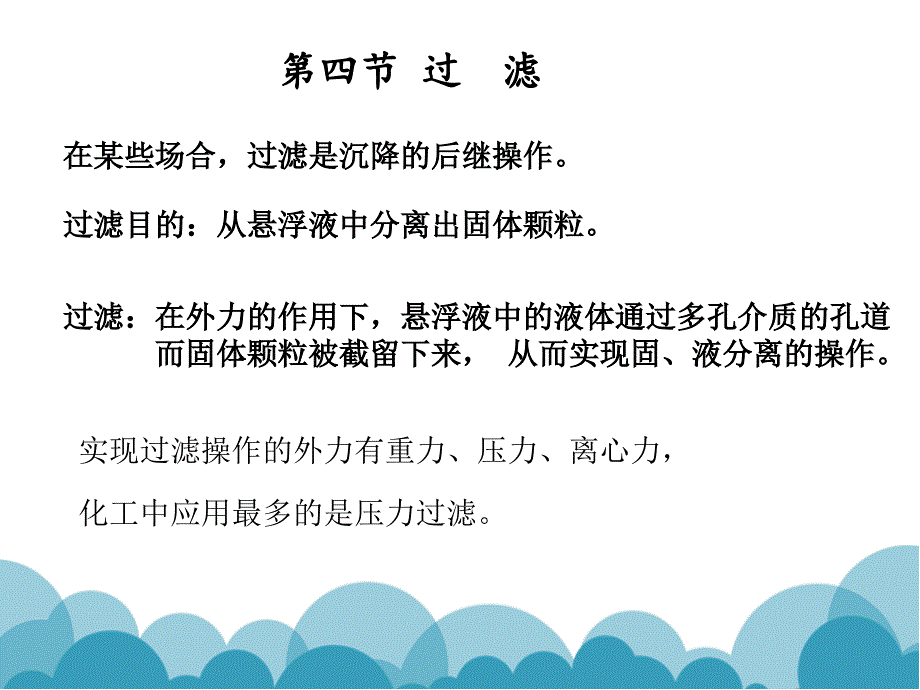 第四节 过　滤

在某些场合，过滤是沉降的后继操作。

过滤目的：从悬浮液中分离出固体颗粒。

过滤：在外力的作用下，悬浮液中的液体通过多孔介质的孔道而固体颗粒被截留下来， 从而实现固、液分离的操作。

实现过滤操作的外力有重力、压力、离心力，

化工中应用最多的是压力过滤。